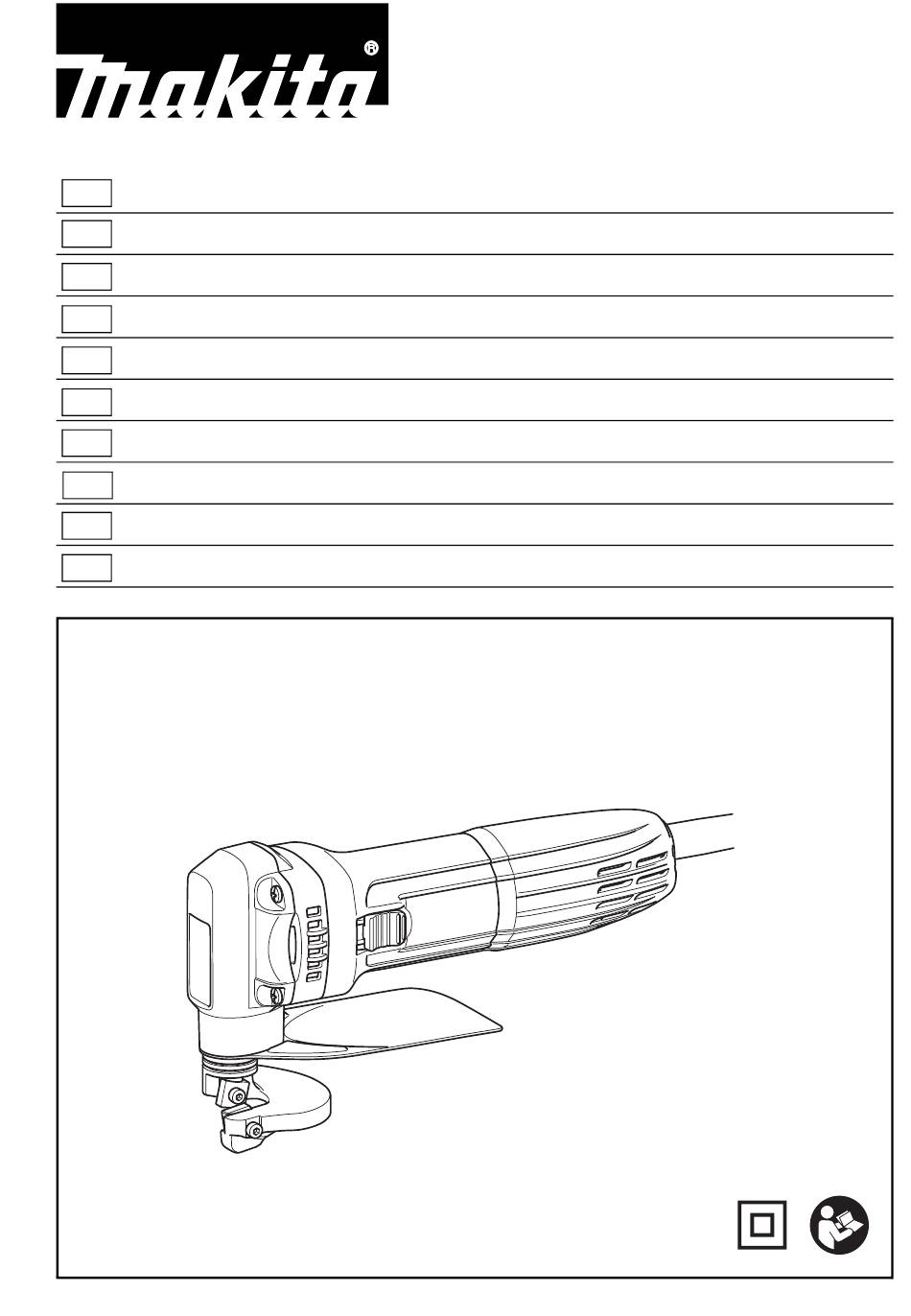 makita®